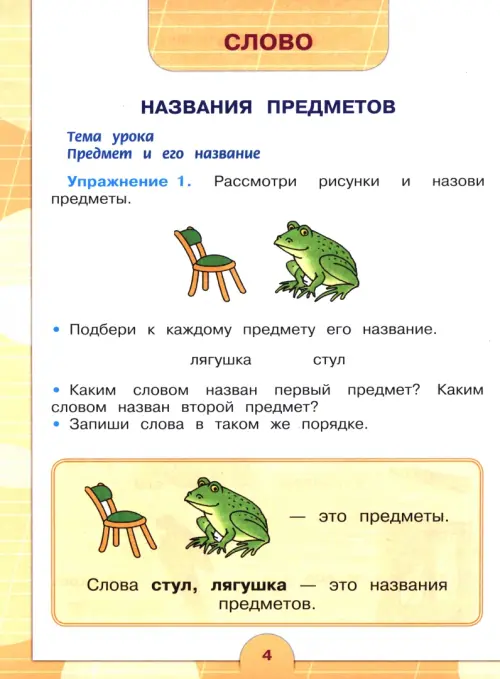 СЛОВО

НАЗВАНИЯ ПРЕДМЕТОВ

Тема урока
Предмет и его название

Упражнение 1. Рассмотри рисунки и назови предметы.

• Подбери к каждому предмету его название.

лягушка стул

• Каким словом назван первый предмет? Каким словом назван второй предмет?
• Запиши слова в таком же порядке.

— это предметы.

Слова стул, лягушка — это названия предметов.

4